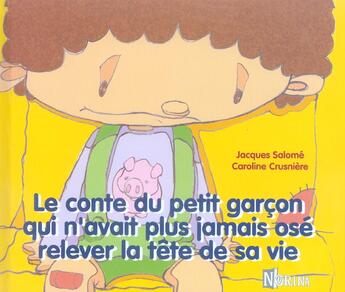 Jacques Salomé
Caroline Crusnière

Le conte du petit garçon qui n'avait plus jamais osé relever la tête de sa vie

NORINA